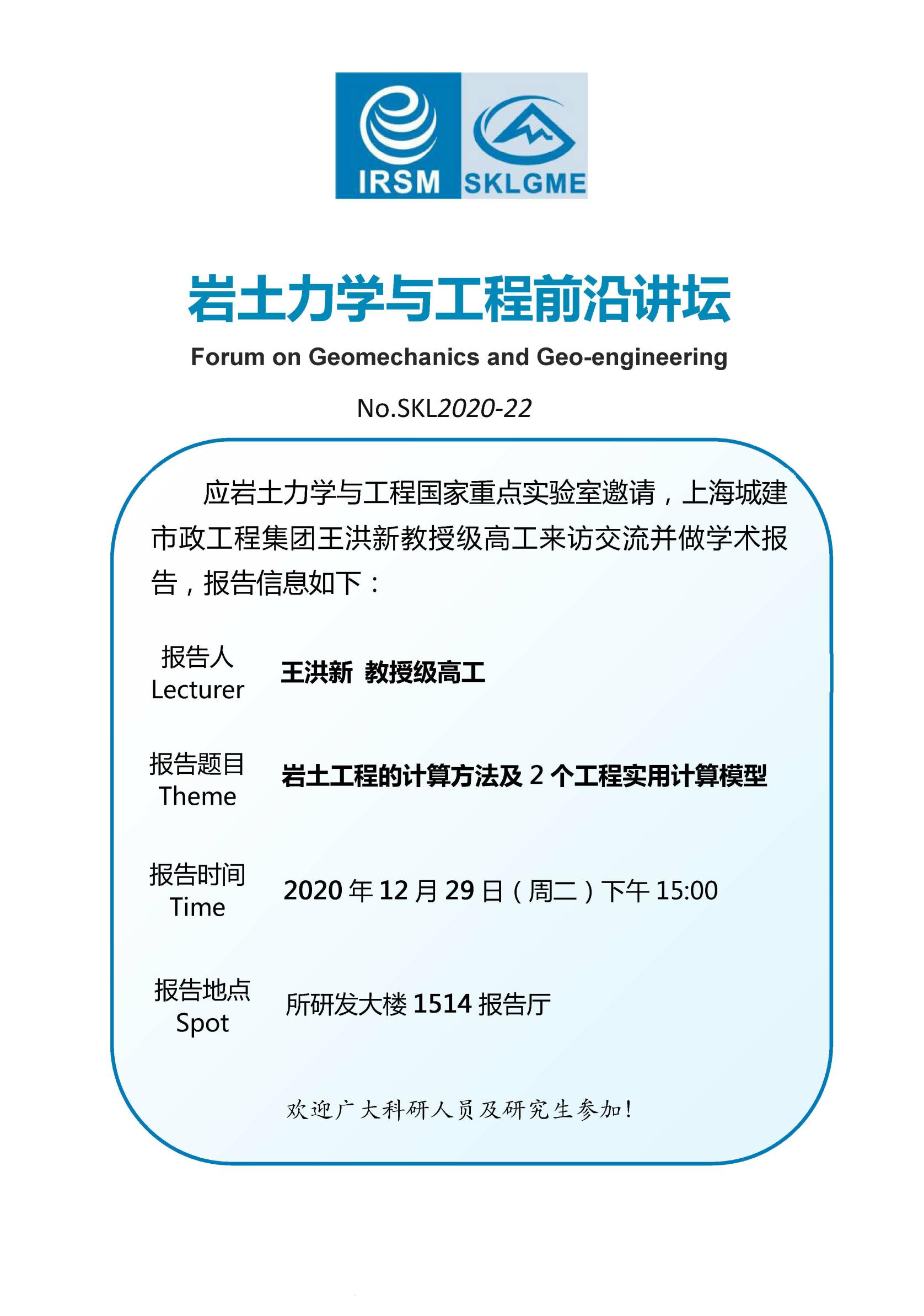 IRSM SKLGME

岩土力学与工程前沿讲坛

Forum on Geomechanics and Geo-engineering

No.SKL2020-22

应岩土力学与工程国家重点实验室邀请，上海城建市政工程集团王洪新教授级高工来访交流并做学术报告，报告信息如下：

报告人
Lecturer
王洪新 教授级高工

报告题目
Theme
岩土工程的计算方法及2个工程实用计算模型

报告时间
Time
2020年12月29日（周二）下午15:00

报告地点
Spot
所研发大楼1514报告厅

欢迎广大科研人员及研究生参加!